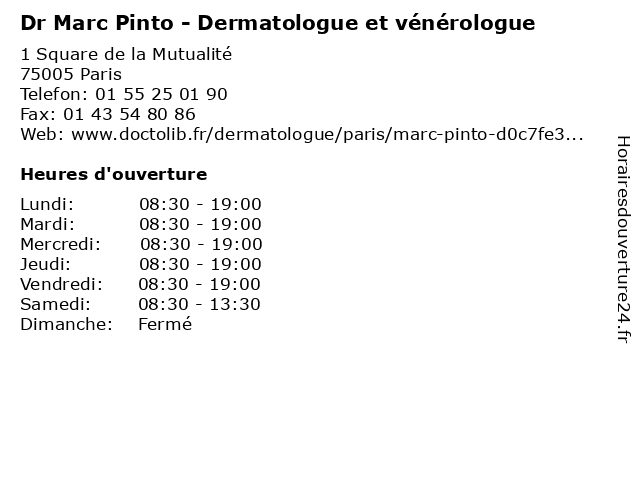 Dr Marc Pinto - Dermatologue et vénérologue

1 Square de la Mutualité
75005 Paris
Telefon: 01 55 25 01 90
Fax: 01 43 54 80 86
Web: www.doctolib.fr/dermatologue/paris/marc-pinto-d0c7fe3...

Heures d'ouverture

Lundi: 08:30 - 19:00
Mardi: 08:30 - 19:00
Mercredi: 08:30 - 19:00
Jeudi: 08:30 - 19:00
Vendredi: 08:30 - 19:00
Samedi: 08:30 - 13:30
Dimanche: Fermé

Horairesdouverture24.fr